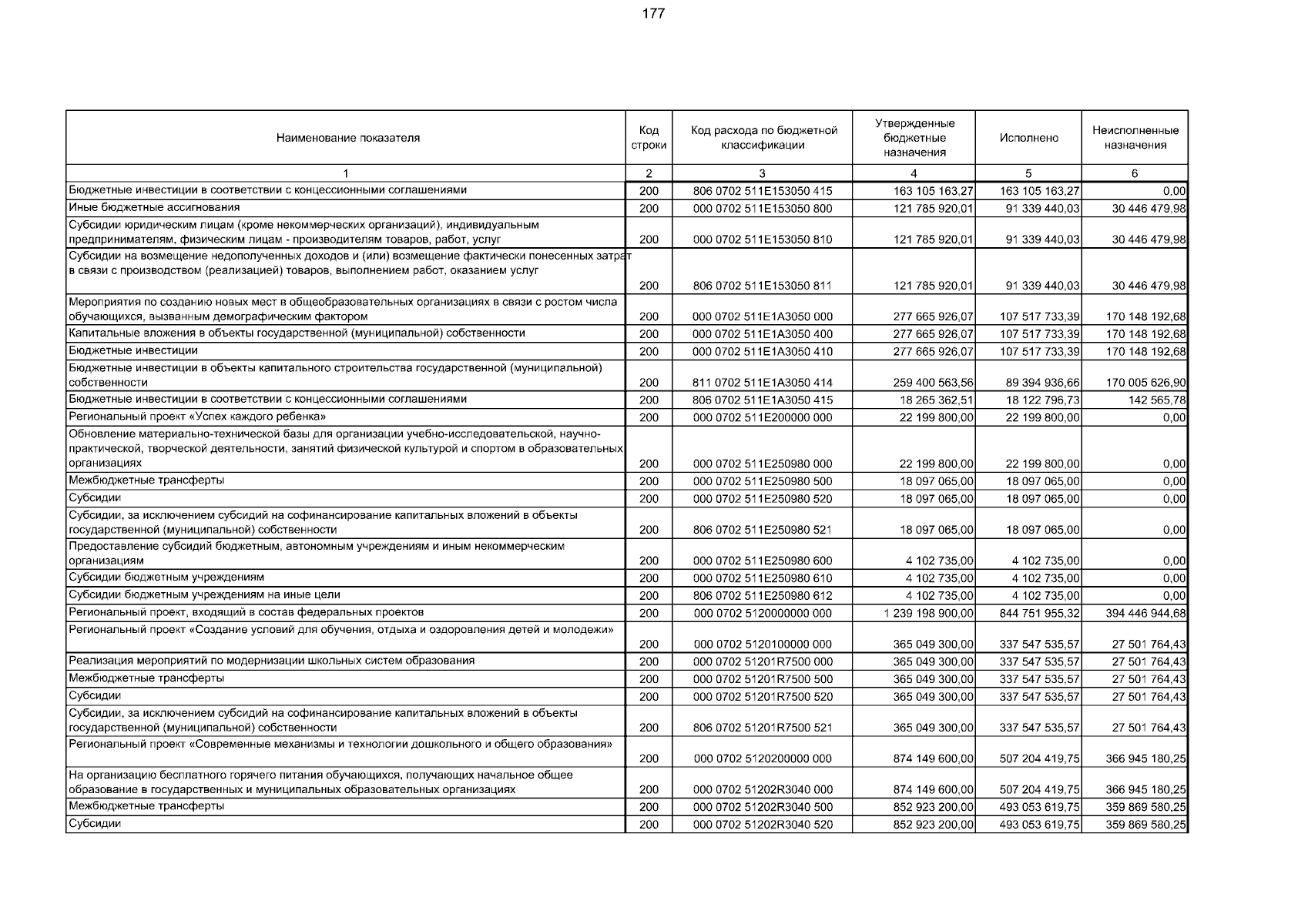 177

| Наименование показателя | Код строки | Код расхода по бюджетной классификации | Утвержденные бюджетные назначения | Исполнено | Неисполненные назначения |
|---|---|---|---|---|---|
| 1 | 2 | 3 | 4 | 5 | 6 |
| Бюджетные инвестиции в соответствии с концессионными соглашениями | 200 | 806 0702 511E153050 415 | 163 105 163,27 | 163 105 163,27 | 0,00 |
| Иные бюджетные ассигнования | 200 | 000 0702 511E153050 800 | 121 785 920,01 | 91 339 440,03 | 30 446 479,98 |
| Субсидии юридическим лицам (кроме некоммерческих организаций), индивидуальным предпринимателям, физическим лицам - производителям товаров, работ, услуг | 200 | 000 0702 511E153050 810 | 121 785 920,01 | 91 339 440,03 | 30 446 479,98 |
| Субсидии на возмещение недополученных доходов и (или) возмещение фактически понесенных затрат в связи с производством (реализацией) товаров, выполнением работ, оказанием услуг | 200 | 806 0702 511E153050 811 | 121 785 920,01 | 91 339 440,03 | 30 446 479,98 |
| Мероприятия по созданию новых мест в общеобразовательных организациях в связи с ростом числа обучающихся, вызванным демографическим фактором | 200 | 000 0702 511E1A3050 000 | 277 665 926,07 | 107 517 733,39 | 170 148 192,68 |
| Капитальные вложения в объекты государственной (муниципальной) собственности | 200 | 000 0702 511E1A3050 400 | 277 665 926,07 | 107 517 733,39 | 170 148 192,68 |
| Бюджетные инвестиции | 200 | 000 0702 511E1A3050 410 | 277 665 926,07 | 107 517 733,39 | 170 148 192,68 |
| Бюджетные инвестиции в объекты капитального строительства государственной (муниципальной) собственности | 200 | 811 0702 511E1A3050 414 | 259 400 563,56 | 89 394 936,66 | 170 005 626,90 |
| Бюджетные инвестиции в соответствии с концессионными соглашениями | 200 | 806 0702 511E1A3050 415 | 18 265 362,51 | 18 122 796,73 | 142 565,78 |
| Региональный проект «Успех каждого ребенка» | 200 | 000 0702 511E200000 000 | 22 199 800,00 | 22 199 800,00 | 0,00 |
| Обновление материально-технической базы для организации учебно-исследовательской, научно-практической, творческой деятельности, занятий физической культурой и спортом в образовательных организациях | 200 | 000 0702 511E250980 000 | 22 199 800,00 | 22 199 800,00 | 0,00 |
| Межбюджетные трансферты | 200 | 000 0702 511E250980 500 | 18 097 065,00 | 18 097 065,00 | 0,00 |
| Субсидии | 200 | 000 0702 511E250980 520 | 18 097 065,00 | 18 097 065,00 | 0,00 |
| Субсидии, за исключением субсидий на софинансирование капитальных вложений в объекты государственной (муниципальной) собственности | 200 | 806 0702 511E250980 521 | 18 097 065,00 | 18 097 065,00 | 0,00 |
| Предоставление субсидий бюджетным, автономным учреждениям и иным некоммерческим организациям | 200 | 000 0702 511E250980 600 | 4 102 735,00 | 4 102 735,00 | 0,00 |
| Субсидии бюджетным учреждениям | 200 | 000 0702 511E250980 610 | 4 102 735,00 | 4 102 735,00 | 0,00 |
| Субсидии бюджетным учреждениям на иные цели | 200 | 806 0702 511E250980 612 | 4 102 735,00 | 4 102 735,00 | 0,00 |
| Региональный проект, входящий в состав федеральных проектов | 200 | 000 0702 5120000000 000 | 1 239 198 900,00 | 844 751 955,32 | 394 446 944,68 |
| Региональный проект «Создание условий для обучения, отдыха и оздоровления детей и молодежи» | 200 | 000 0702 5120100000 000 | 365 049 300,00 | 337 547 535,57 | 27 501 764,43 |
| Реализация мероприятий по модернизации школьных систем образования | 200 | 000 0702 51201R7500 000 | 365 049 300,00 | 337 547 535,57 | 27 501 764,43 |
| Межбюджетные трансферты | 200 | 000 0702 51201R7500 500 | 365 049 300,00 | 337 547 535,57 | 27 501 764,43 |
| Субсидии | 200 | 000 0702 51201R7500 520 | 365 049 300,00 | 337 547 535,57 | 27 501 764,43 |
| Субсидии, за исключением субсидий на софинансирование капитальных вложений в объекты государственной (муниципальной) собственности | 200 | 806 0702 51201R7500 521 | 365 049 300,00 | 337 547 535,57 | 27 501 764,43 |
| Региональный проект «Современные механизмы и технологии дошкольного и общего образования» | 200 | 000 0702 5120200000 000 | 874 149 600,00 | 507 204 419,75 | 366 945 180,25 |
| На организацию бесплатного горячего питания обучающихся, получающих начальное общее образование в государственных и муниципальных образовательных организациях | 200 | 000 0702 51202R3040 000 | 874 149 600,00 | 507 204 419,75 | 366 945 180,25 |
| Межбюджетные трансферты | 200 | 000 0702 51202R3040 500 | 852 923 200,00 | 493 053 619,75 | 359 869 580,25 |
| Субсидии | 200 | 000 0702 51202R3040 520 | 852 923 200,00 | 493 053 619,75 | 359 869 580,25 |